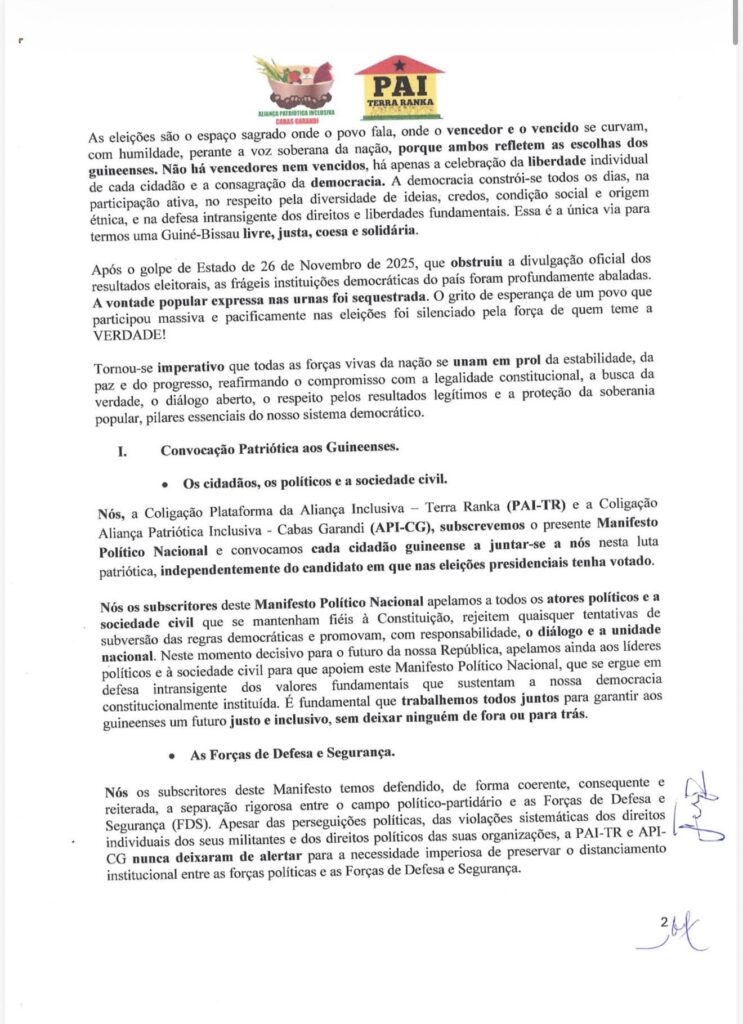 ALIANÇA PATRIÓTICA INCLUSIVA CABAS GARANDI

PAI TERRA RANKA

As eleições são o espaço sagrado onde o povo fala, onde o vencedor e o vencido se curvam, com humildade, perante a voz soberana da nação, porque ambos refletem as escolhas dos guineenses. Não há vencedores nem vencidos, há apenas a celebração da liberdade individual de cada cidadão e a consagração da democracia. A democracia constrói-se todos os dias, na participação ativa, no respeito pela diversidade de ideias, credos, condição social e origem étnica, e na defesa intransigente dos direitos e liberdades fundamentais. Essa é a única via para termos uma Guiné-Bissau livre, justa, coesa e solidária.

Após o golpe de Estado de 26 de Novembro de 2025, que obstruiu a divulgação oficial dos resultados eleitorais, as frágeis instituições democráticas do país foram profundamente abaladas. A vontade popular expressa nas urnas foi sequestrada. O grito de esperança de um povo que participou massiva e pacificamente nas eleições foi silenciado pela força de quem teme a VERDADE!

Tornou-se imperativo que todas as forças vivas da nação se unam em prol da estabilidade, da paz e do progresso, reafirmando o compromisso com a legalidade constitucional, a busca da verdade, o diálogo aberto, o respeito pelos resultados legítimos e a proteção da soberania popular, pilares essenciais do nosso sistema democrático.

I. Convocação Patriótica aos Guineenses.

• Os cidadãos, os políticos e a sociedade civil.

Nós, a Coligação Plataforma da Aliança Inclusiva – Terra Ranka (PAI-TR) e a Coligação Aliança Patriótica Inclusiva - Cabas Garandi (API-CG), subscrevemos o presente Manifesto Político Nacional e convocamos cada cidadão guineense a juntar-se a nós nesta luta patriótica, independentemente do candidato em que nas eleições presidenciais tenha votado.

Nós os subscritores deste Manifesto Político Nacional apelamos a todos os atores políticos e a sociedade civil que se mantenham fiéis à Constituição, rejeitem quaisquer tentativas de subversão das regras democráticas e promovam, com responsabilidade, o diálogo e a unidade nacional. Neste momento decisivo para o futuro da nossa República, apelamos ainda aos líderes políticos e à sociedade civil para que apoiem este Manifesto Político Nacional, que se ergue em defesa intransigente dos valores fundamentais que sustentam a nossa democracia constitucionalmente instituída. É fundamental que trabalhemos todos juntos para garantir aos guineenses um futuro justo e inclusivo, sem deixar ninguém de fora ou para trás.

• As Forças de Defesa e Segurança.

Nós os subscritores deste Manifesto temos defendido, de forma coerente, consequente e reiterada, a separação rigorosa entre o campo político-partidário e as Forças de Defesa e Segurança (FDS). Apesar das perseguições políticas, das violações sistemáticas dos direitos individuais dos seus militantes e dos direitos políticos das suas organizações, a PAI-TR e API-CG nunca deixaram de alertar para a necessidade imperiosa de preservar o distanciamento institucional entre as forças políticas e as Forças de Defesa e Segurança.

2